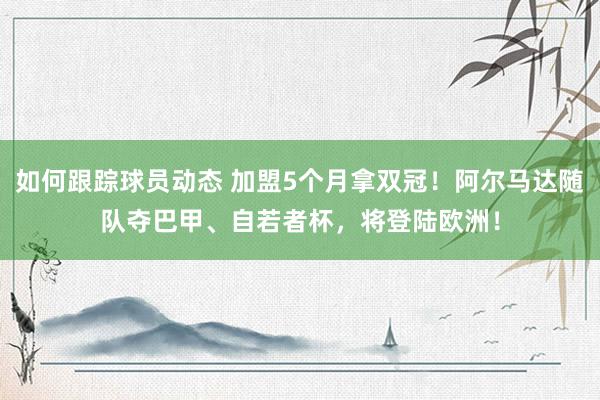 如何跟踪球员动态 加盟5个月拿双冠！阿尔马达随队夺巴甲、自若者杯，将登陆欧洲！